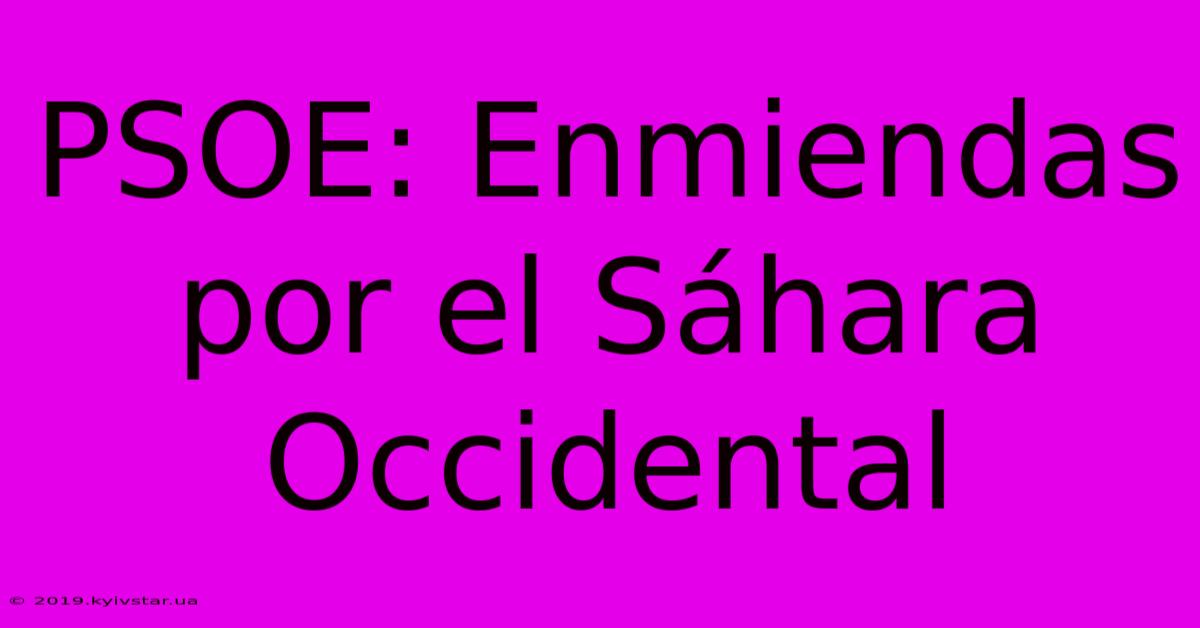 PSOE: Enmiendas por el Sáhara Occidental

© 2019.kyivstar.ua